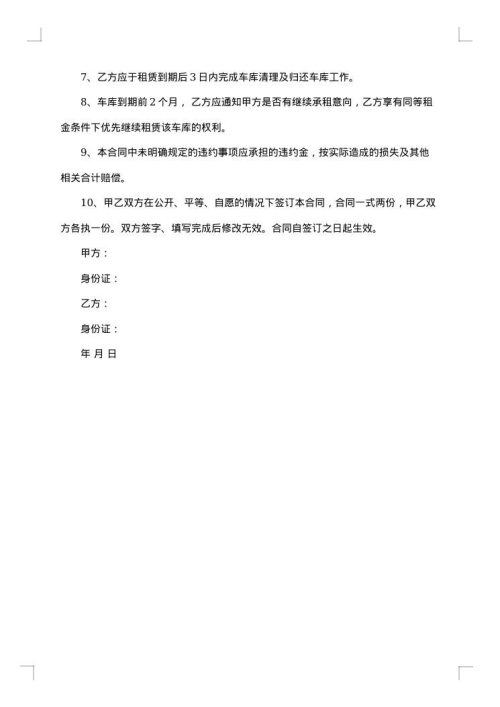 7、乙方应于租赁到期后 3 日内完成车库清理及归还车库工作。

8、车库到期前 2 个月，乙方应通知甲方是否有继续承租意向，乙方享有同等租金条件下优先继续租赁该车库的权利。

9、本合同中未明确规定的违约事项应承担的违约金，按实际造成的损失及其他相关合计赔偿。

10、甲乙双方在公开、平等、自愿的情况下签订本合同，合同一式两份，甲乙双方各执一份。双方签字、填写完成后修改无效。合同自签订之日起生效。

甲方：

身份证：

乙方：

身份证：

年 月 日